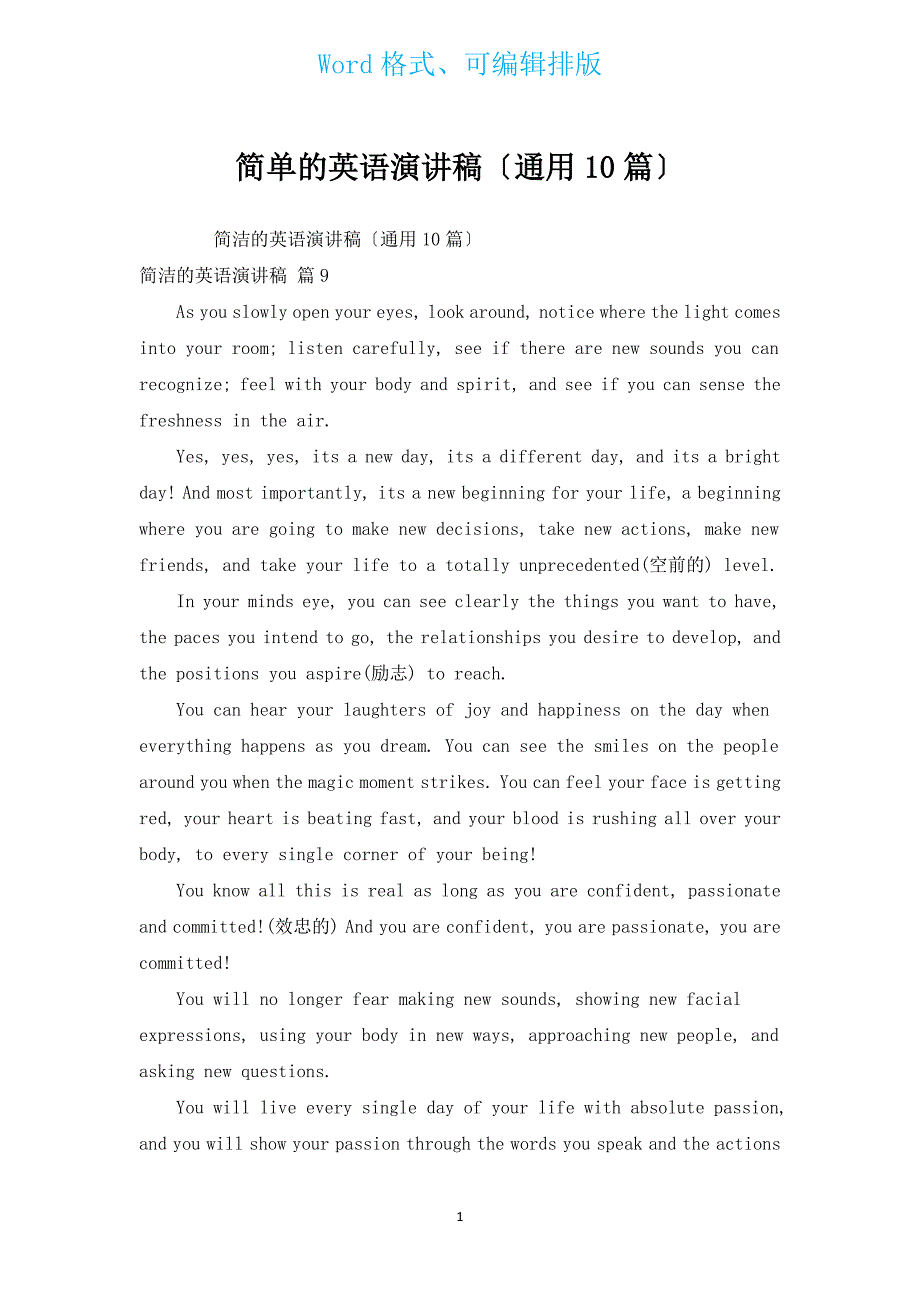 Word 格式、可编辑排版

简单的英语演讲稿〔通用 10 篇〕

简洁的英语演讲稿〔通用 10 篇〕

简洁的英语演讲稿 篇 9

As you slowly open your eyes, look around, notice where the light comes into your room; listen carefully, see if there are new sounds you can recognize; feel with your body and spirit, and see if you can sense the freshness in the air.

Yes, yes, yes, its a new day, its a different day, and its a bright day! And most importantly, its a new beginning for your life, a beginning where you are going to make new decisions, take new actions, make new friends, and take your life to a totally unprecedented(空前的) level.

In your minds eye, you can see clearly the things you want to have, the paces you intend to go, the relationships you desire to develop, and the positions you aspire(励志) to reach.

You can hear your laughters of joy and happiness on the day when everything happens as you dream. You can see the smiles on the people around you when the magic moment strikes. You can feel your face is getting red, your heart is beating fast, and your blood is rushing all over your body, to every single corner of your being!

You know all this is real as long as you are confident, passionate and committed!(效忠的) And you are confident, you are passionate, you are committed!

You will no longer fear making new sounds, showing new facial expressions, using your body in new ways, approaching new people, and asking new questions.

You will live every single day of your life with absolute passion, and you will show your passion through the words you speak and the actions

1